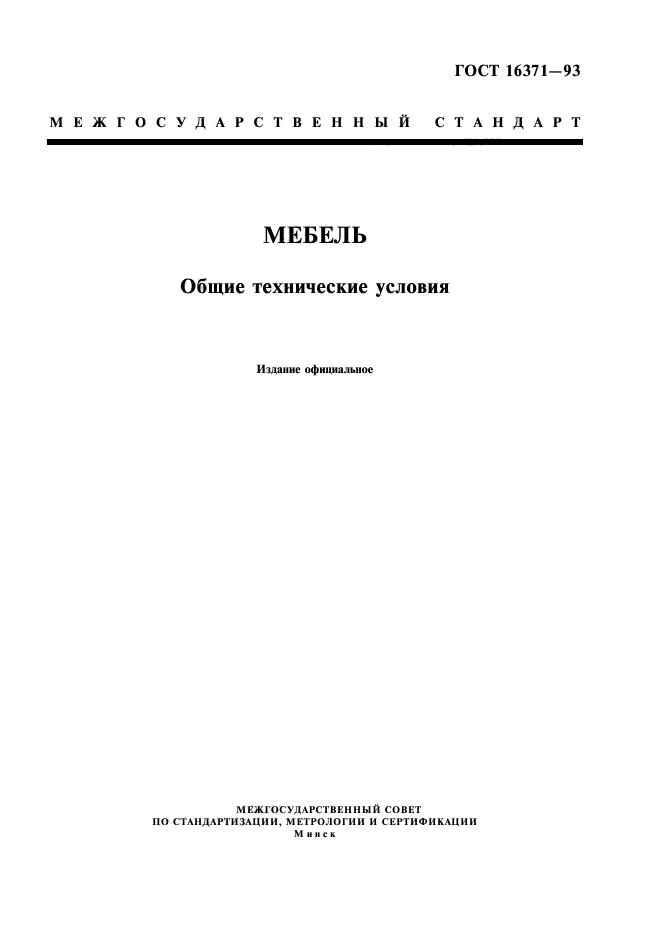 ГОСТ 16371—93

МЕЖГОСУДАРСТВЕННЫЙ СТАНДАРТ

МЕБЕЛЬ

Общие технические условия

Издание официальное

МЕЖГОСУДАРСТВЕННЫЙ СОВЕТ
ПО СТАНДАРТИЗАЦИИ, МЕТРОЛОГИИ И СЕРТИФИКАЦИИ
Минск